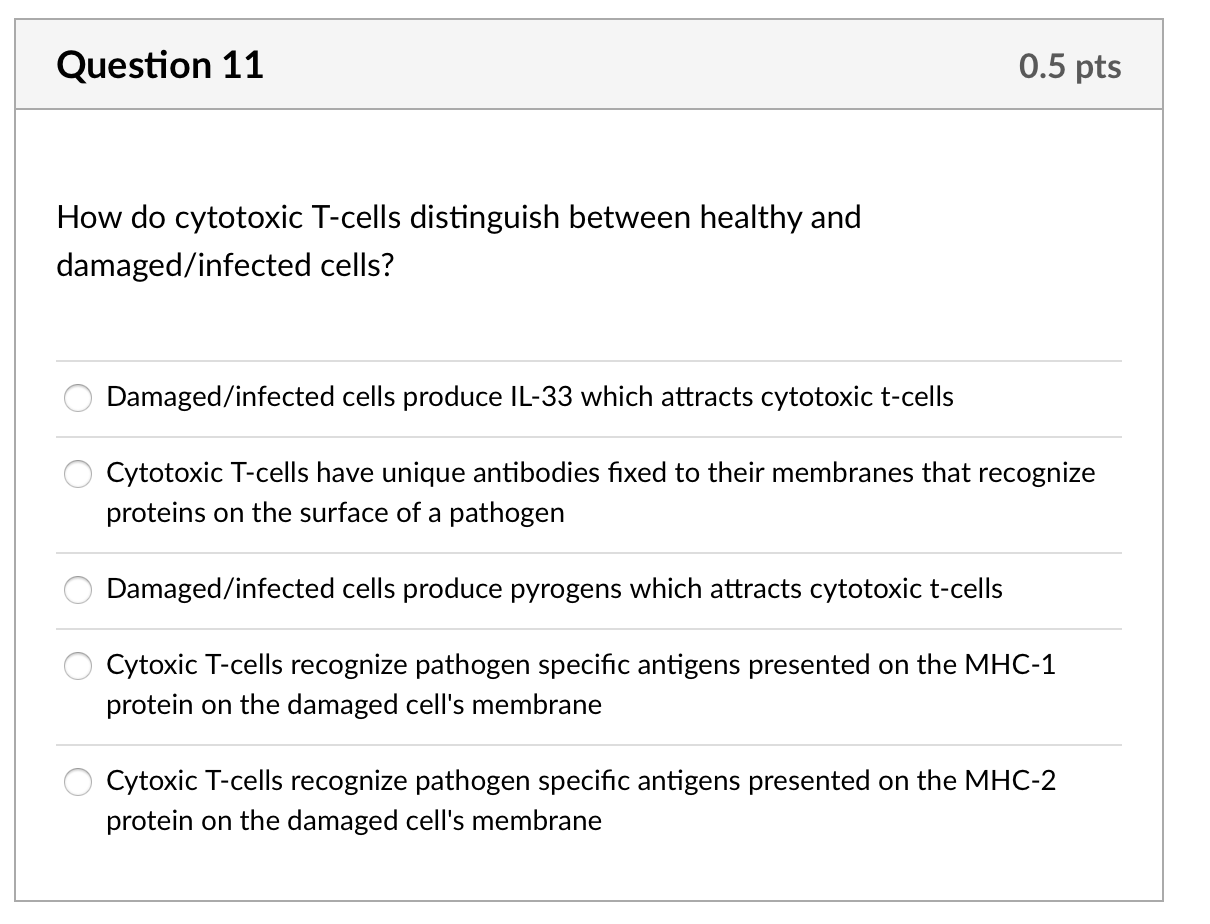 Question 11

0.5 pts

How do cytotoxic T-cells distinguish between healthy and damaged/infected cells?

Damaged/infected cells produce IL-33 which attracts cytotoxic t-cells

Cytotoxic T-cells have unique antibodies fixed to their membranes that recognize proteins on the surface of a pathogen

Damaged/infected cells produce pyrogens which attracts cytotoxic t-cells

Cytoxic T-cells recognize pathogen specific antigens presented on the MHC-1 protein on the damaged cell's membrane

Cytoxic T-cells recognize pathogen specific antigens presented on the MHC-2 protein on the damaged cell's membrane